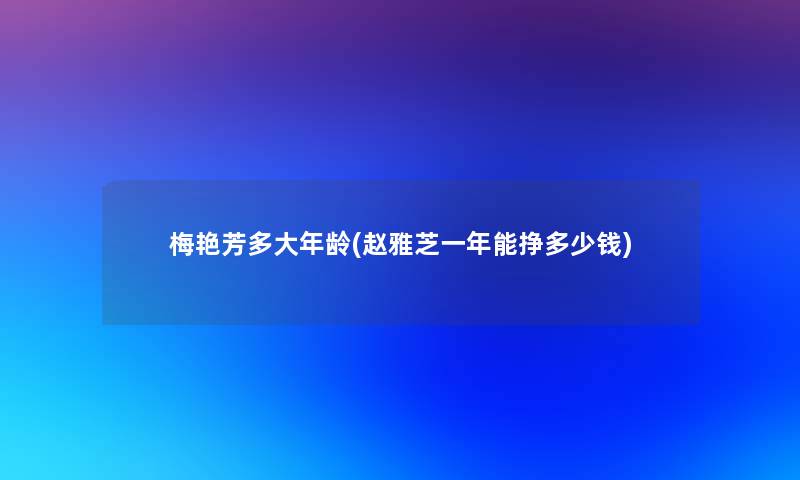 梅艳芳多大年龄(赵雅芝一年能挣多少钱)